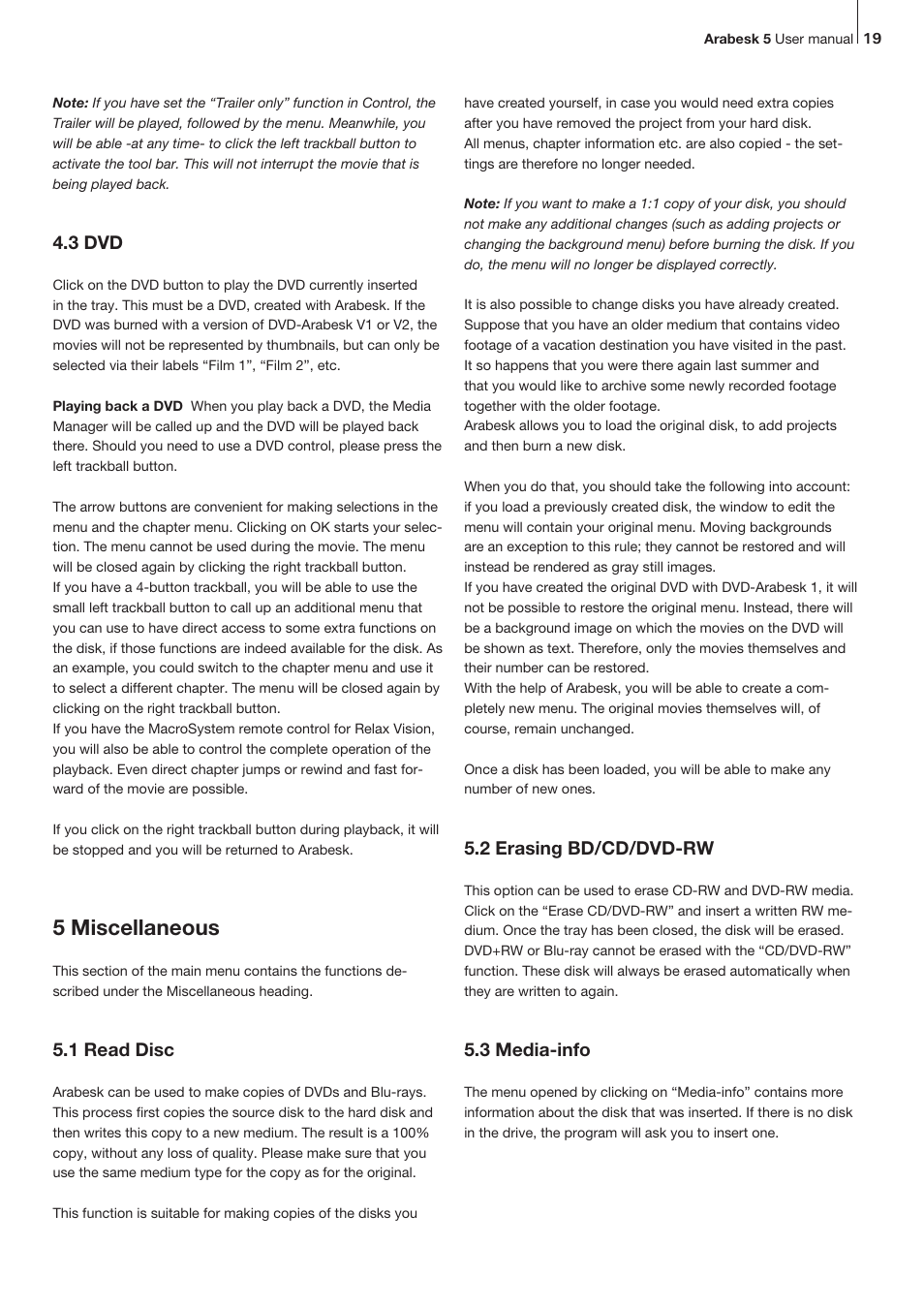 Arabesk 5 User manual 19

Note: If you have set the “Trailer only” function in Control, the Trailer will be played, followed by the menu. Meanwhile, you will be able -at any time- to click the left trackball button to activate the tool bar. This will not interrupt the movie that is being played back.

4.3 DVD

Click on the DVD button to play the DVD currently inserted in the tray. This must be a DVD, created with Arabesk. If the DVD was burned with a version of DVD-Arabesk V1 or V2, the movies will not be represented by thumbnails, but can only be selected via their labels “Film 1”, “Film 2”, etc.

Playing back a DVD When you play back a DVD, the Media Manager will be called up and the DVD will be played back there. Should you need to use a DVD control, please press the left trackball button.

The arrow buttons are convenient for making selections in the menu and the chapter menu. Clicking on OK starts your selection. The menu cannot be used during the movie. The menu will be closed again by clicking the right trackball button.
If you have a 4-button trackball, you will be able to use the small left trackball button to call up an additional menu that you can use to have direct access to some extra functions on the disk, if those functions are indeed available for the disk. As an example, you could switch to the chapter menu and use it to select a different chapter. The menu will be closed again by clicking on the right trackball button.
If you have the MacroSystem remote control for Relax Vision, you will also be able to control the complete operation of the playback. Even direct chapter jumps or rewind and fast forward of the movie are possible.

If you click on the right trackball button during playback, it will be stopped and you will be returned to Arabesk.

5 Miscellaneous

This section of the main menu contains the functions described under the Miscellaneous heading.

5.1 Read Disc

Arabesk can be used to make copies of DVDs and Blu-rays. This process first copies the source disk to the hard disk and then writes this copy to a new medium. The result is a 100% copy, without any loss of quality. Please make sure that you use the same medium type for the copy as for the original.

This function is suitable for making copies of the disks you have created yourself, in case you would need extra copies after you have removed the project from your hard disk.
All menus, chapter information etc. are also copied - the settings are therefore no longer needed.

Note: If you want to make a 1:1 copy of your disk, you should not make any additional changes (such as adding projects or changing the background menu) before burning the disk. If you do, the menu will no longer be displayed correctly.

It is also possible to change disks you have already created. Suppose that you have an older medium that contains video footage of a vacation destination you have visited in the past. It so happens that you were there again last summer and that you would like to archive some newly recorded footage together with the older footage.
Arabesk allows you to load the original disk, to add projects and then burn a new disk.

When you do that, you should take the following into account: if you load a previously created disk, the window to edit the menu will contain your original menu. Moving backgrounds are an exception to this rule; they cannot be restored and will instead be rendered as gray still images.
If you have created the original DVD with DVD-Arabesk 1, it will not be possible to restore the original menu. Instead, there will be a background image on which the movies on the DVD will be shown as text. Therefore, only the movies themselves and their number can be restored.
With the help of Arabesk, you will be able to create a completely new menu. The original movies themselves will, of course, remain unchanged.

Once a disk has been loaded, you will be able to make any number of new ones.

5.2 Erasing BD/CD/DVD-RW

This option can be used to erase CD-RW and DVD-RW media. Click on the “Erase CD/DVD-RW” and insert a written RW medium. Once the tray has been closed, the disk will be erased. DVD+RW or Blu-ray cannot be erased with the “CD/DVD-RW” function. These disk will always be erased automatically when they are written to again.

5.3 Media-info

The menu opened by clicking on “Media-info” contains more information about the disk that was inserted. If there is no disk in the drive, the program will ask you to insert one.